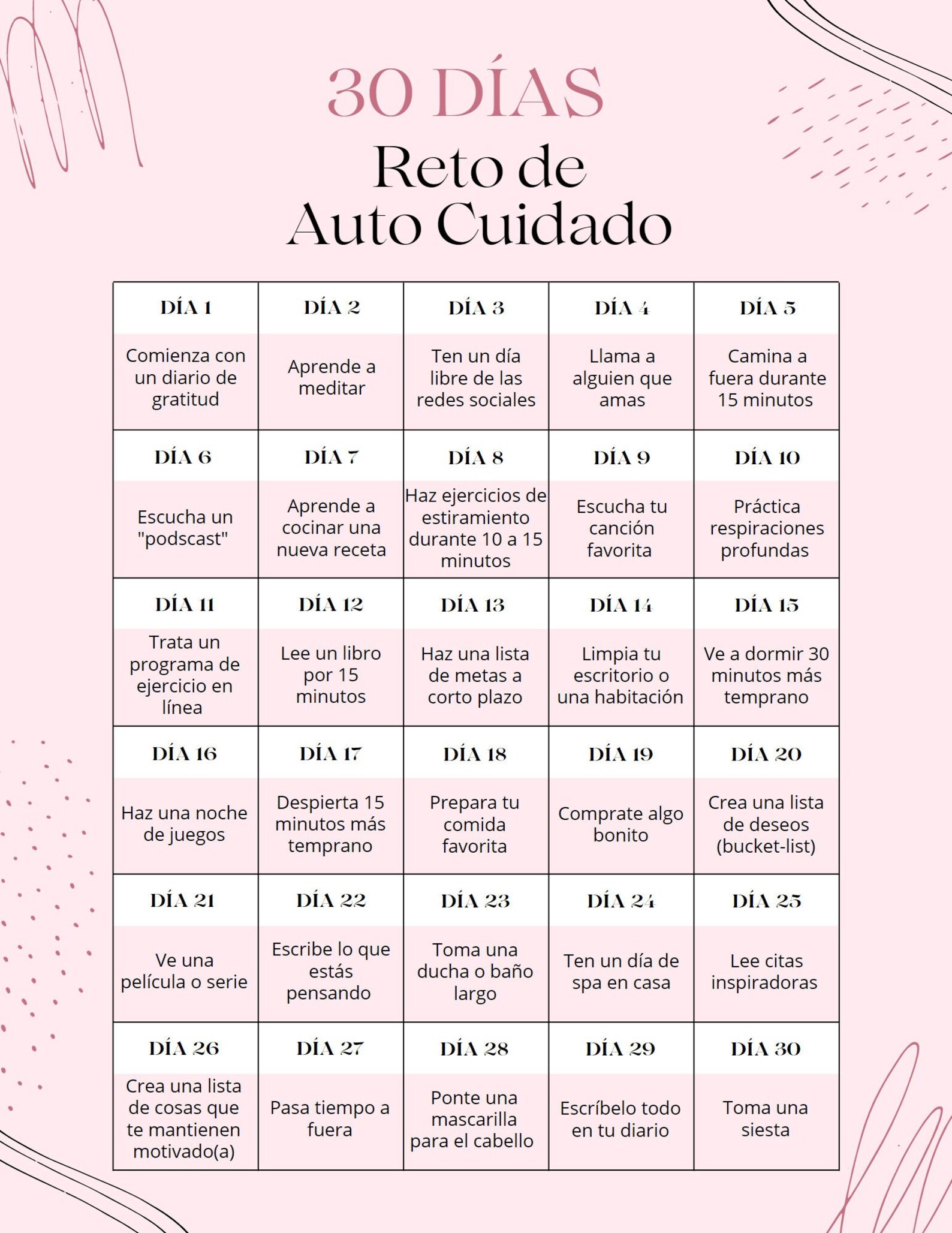 30 DÍAS
Reto de Auto Cuidado

| DÍA 1 | DÍA 2 | DÍA 3 | DÍA 4 | DÍA 5 |
|---|---|---|---|---|
| Comienza con un diario de gratitud | Aprende a meditar | Ten un día libre de las redes sociales | Llama a alguien que amas | Camina a fuera durante 15 minutos |
| DÍA 6 | DÍA 7 | DÍA 8 | DÍA 9 | DÍA 10 |
| Escucha un "podscast" | Aprende a cocinar una nueva receta | Haz ejercicios de estiramiento durante 10 a 15 minutos | Escucha tu canción favorita | Práctica respiraciones profundas |
| DÍA 11 | DÍA 12 | DÍA 13 | DÍA 14 | DÍA 15 |
| Trata un programa de ejercicio en línea | Lee un libro por 15 minutos | Haz una lista de metas a corto plazo | Limpia tu escritorio o una habitación | Ve a dormir 30 minutos más temprano |
| DÍA 16 | DÍA 17 | DÍA 18 | DÍA 19 | DÍA 20 |
| Haz una noche de juegos | Despierta 15 minutos más temprano | Prepara tu comida favorita | Comprate algo bonito | Crea una lista de deseos (bucket-list) |
| DÍA 21 | DÍA 22 | DÍA 23 | DÍA 24 | DÍA 25 |
| Ve una película o serie | Escribe lo que estás pensando | Toma una ducha o baño largo | Ten un día de spa en casa | Lee citas inspiradoras |
| DÍA 26 | DÍA 27 | DÍA 28 | DÍA 29 | DÍA 30 |
| Crea una lista de cosas que te mantienen motivado(a) | Pasa tiempo a fuera | Ponte una mascarilla para el cabello | Escríbelo todo en tu diario | Toma una siesta |